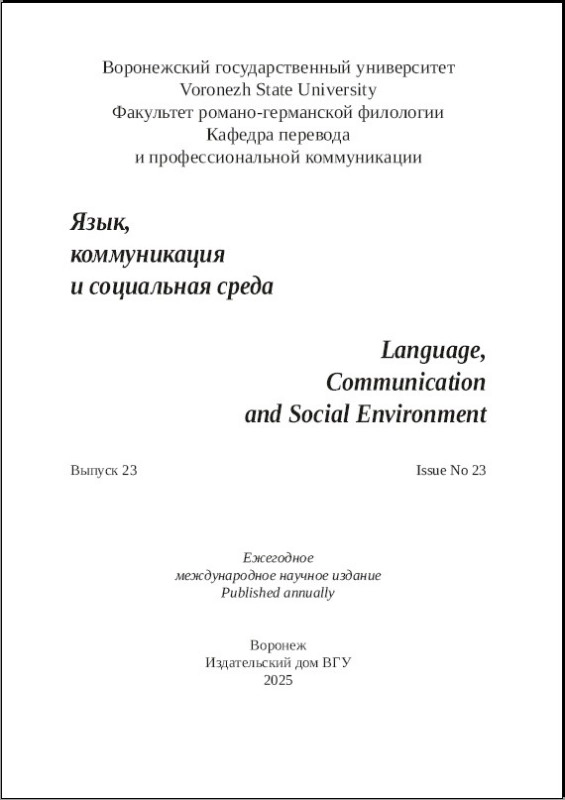 Воронежский государственный университет
Voronezh State University
Факультет романо-германской филологии
Кафедра перевода
и профессиональной коммуникации

Язык,
коммуникация
и социальная среда

Language,
Communication
and Social Environment

Выпуск 23

Issue No 23

Ежегодное
международное научное издание
Published annually

Воронеж
Издательский дом ВГУ
2025